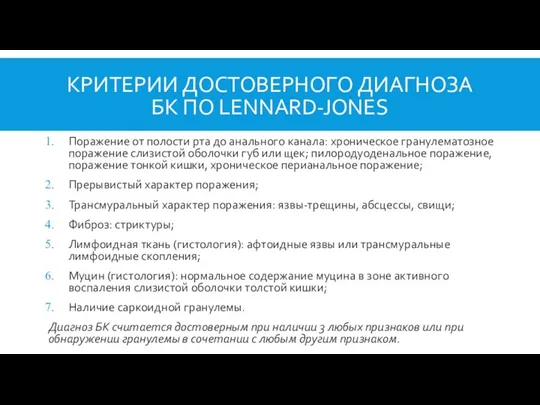 КРИТЕРИИ ДОСТОВЕРНОГО ДИАГНОЗА БК ПО LENNARD-JONES

1. Поражение от полости рта до анального канала: хроническое гранулематозное поражение слизистой оболочки губ или щек; пилородуоденальное поражение, поражение тонкой кишки, хроническое перианальное поражение;

2. Прерывистый характер поражения;

3. Трансмуральный характер поражения: язвы-трещины, абсцессы, свищи;

4. Фиброз: стриктуры;

5. Лимфоидная ткань (гистология): афтоидные язвы или трансмуральные лимфоидные скопления;

6. Муцин (гистология): нормальное содержание муцина в зоне активного воспаления слизистой оболочки толстой кишки;

7. Наличие саркоидной гранулемы.

Диагноз БК считается достоверным при наличии 3 любых признаков или при обнаружении гранулемы в сочетании с любым другим признаком.